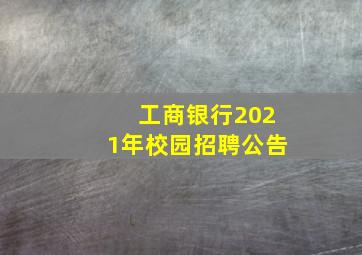 工商银行2021年校园招聘公告